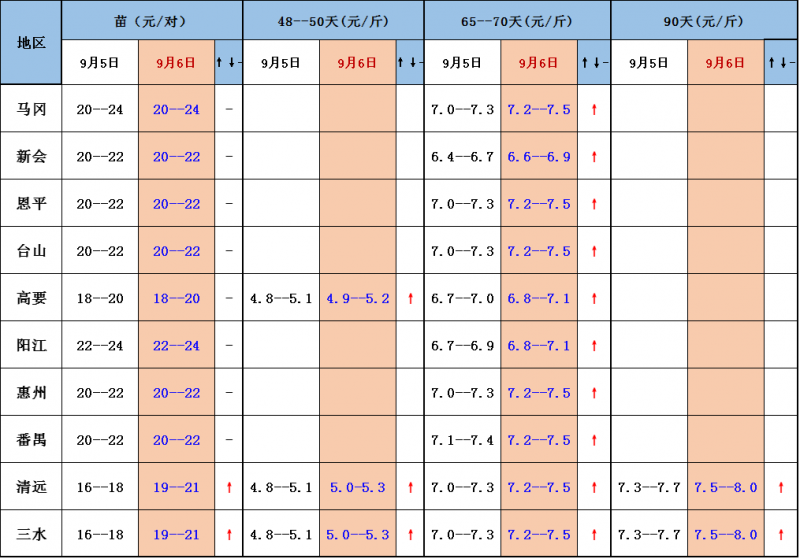 | 地区 | 苗（元/对） | | | 48--50天(元/斤) | | | 65--70天(元/斤) | | | 90天(元/斤) | | |
|---|---|---|---|---|---|---|---|---|---|---|---|---|
| | 9月5日 | 9月6日 | ↑↓- | 9月5日 | 9月6日 | ↑↓- | 9月5日 | 9月6日 | ↑↓- | 9月5日 | 9月6日 | ↑↓- |
| 马冈 | 20--24 | 20--24 | - | | | | 7.0--7.3 | 7.2--7.5 | ↑ | | | |
| 新会 | 20--22 | 20--22 | - | | | | 6.4--6.7 | 6.6--6.9 | ↑ | | | |
| 恩平 | 20--22 | 20--22 | - | | | | 7.0--7.3 | 7.2--7.5 | ↑ | | | |
| 台山 | 20--22 | 20--22 | - | | | | 7.0--7.3 | 7.2--7.5 | ↑ | | | |
| 高要 | 18--20 | 18--20 | - | 4.8--5.1 | 4.9--5.2 | ↑ | 6.7--7.0 | 6.8--7.1 | ↑ | | | |
| 阳江 | 22--24 | 22--24 | - | | | | 6.7--6.9 | 6.8--7.1 | ↑ | | | |
| 惠州 | 20--22 | 20--22 | - | | | | 7.0--7.3 | 7.2--7.5 | ↑ | | | |
| 番禺 | 20--22 | 20--22 | - | | | | 7.1--7.4 | 7.2--7.5 | ↑ | | | |
| 清远 | 16--18 | 19--21 | ↑ | 4.8--5.1 | 5.0-5.3 | ↑ | 7.0--7.3 | 7.2--7.5 | ↑ | 7.3--7.7 | 7.5--8.0 | ↑ |
| 三水 | 16--18 | 19--21 | ↑ | 4.8--5.1 | 5.0--5.3 | ↑ | 7.0--7.3 | 7.2--7.5 | ↑ | 7.3--7.7 | 7.5--8.0 | ↑ |